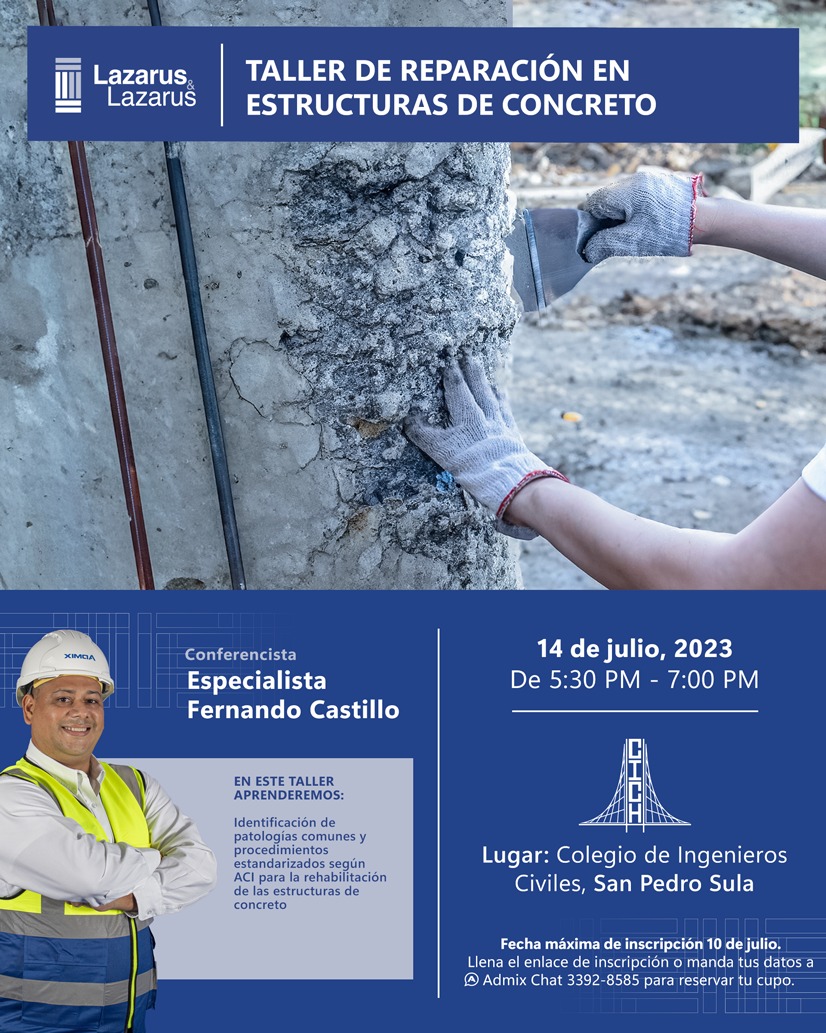 Lazarus & Lazarus

TALLER DE REPARACIÓN EN ESTRUCTURAS DE CONCRETO

XIMDA

Conferencista
Especialista
Fernando Castillo

EN ESTE TALLER APRENDEREMOS:

Identificación de patologías comunes y procedimientos estandarizados según ACI para la rehabilitación de las estructuras de concreto

14 de julio, 2023
De 5:30 PM - 7:00 PM

CICH

Lugar: Colegio de Ingenieros Civiles, San Pedro Sula

Fecha máxima de inscripción 10 de julio.
Llena el enlace de inscripción o manda tus datos a Admix Chat 3392-8585 para reservar tu cupo.